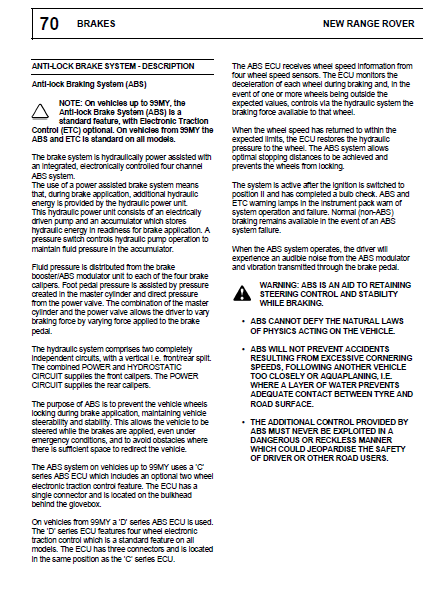 70 BRAKES NEW RANGE ROVER

ANTI-LOCK BRAKE SYSTEM - DESCRIPTION

Anti-lock Braking System (ABS)

NOTE: On vehicles up to 99MY, the Anti-lock Brake System (ABS) is a standard feature, with Electronic Traction Control (ETC) optional. On vehicles from 99MY the ABS and ETC is standard on all models.

The brake system is hydraulically power assisted with an integrated, electronically controlled four channel ABS system.
The use of a power assisted brake system means that, during brake application, additional hydraulic energy is provided by the hydraulic power unit.
This hydraulic power unit consists of an electrically driven pump and an accumulator which stores hydraulic energy in readiness for brake application. A pressure switch controls hydraulic pump operation to maintain fluid pressure in the accumulator.

Fluid pressure is distributed from the brake booster/ABS modulator unit to each of the four brake calipers. Foot pedal pressure is assisted by pressure created in the master cylinder and direct pressure from the power valve. The combination of the master cylinder and the power valve allows the driver to vary braking force by varying force applied to the brake pedal.

The hydraulic system comprises two completely independent circuits, with a vertical i.e. front/rear split. The combined POWER and HYDROSTATIC CIRCUIT supplies the front calipers. The POWER CIRCUIT supplies the rear calipers.

The purpose of ABS is to prevent the vehicle wheels locking during brake application, maintaining vehicle steerability and stability. This allows the vehicle to be steered while the brakes are applied, even under emergency conditions, and to avoid obstacles where there is sufficient space to redirect the vehicle.

The ABS system on vehicles up to 99MY uses a 'C' series ABS ECU which includes an optional two wheel electronic traction control feature. The ECU has a single connector and is located on the bulkhead behind the glovebox.

On vehicles from 99MY a 'D' series ABS ECU is used. The 'D' series ECU features four wheel electronic traction control which is a standard feature on all models. The ECU has three connectors and is located in the same position as the 'C' series ECU.

The ABS ECU receives wheel speed information from four wheel speed sensors. The ECU monitors the deceleration of each wheel during braking and, in the event of one or more wheels being outside the expected values, controls via the hydraulic system the braking force available to that wheel.

When the wheel speed has returned to within the expected limits, the ECU restores the hydraulic pressure to the wheel. The ABS system allows optimal stopping distances to be achieved and prevents the wheels from locking.

The system is active after the ignition is switched to position II and has completed a bulb check. ABS and ETC warning lamps in the instrument pack warn of system operation and failure. Normal (non-ABS) braking remains available in the event of an ABS system failure.

When the ABS system operates, the driver will experience an audible noise from the ABS modulator and vibration transmitted through the brake pedal.

WARNING: ABS IS AN AID TO RETAINING STEERING CONTROL AND STABILITY WHILE BRAKING.

• ABS CANNOT DEFY THE NATURAL LAWS OF PHYSICS ACTING ON THE VEHICLE.

• ABS WILL NOT PREVENT ACCIDENTS RESULTING FROM EXCESSIVE CORNERING SPEEDS, FOLLOWING ANOTHER VEHICLE TOO CLOSELY OR AQUAPLANING, I.E. WHERE A LAYER OF WATER PREVENTS ADEQUATE CONTACT BETWEEN TYRE AND ROAD SURFACE.

• THE ADDITIONAL CONTROL PROVIDED BY ABS MUST NEVER BE EXPLOITED IN A DANGEROUS OR RECKLESS MANNER WHICH COULD JEOPARDISE THE SAFETY OF DRIVER OR OTHER ROAD USERS.